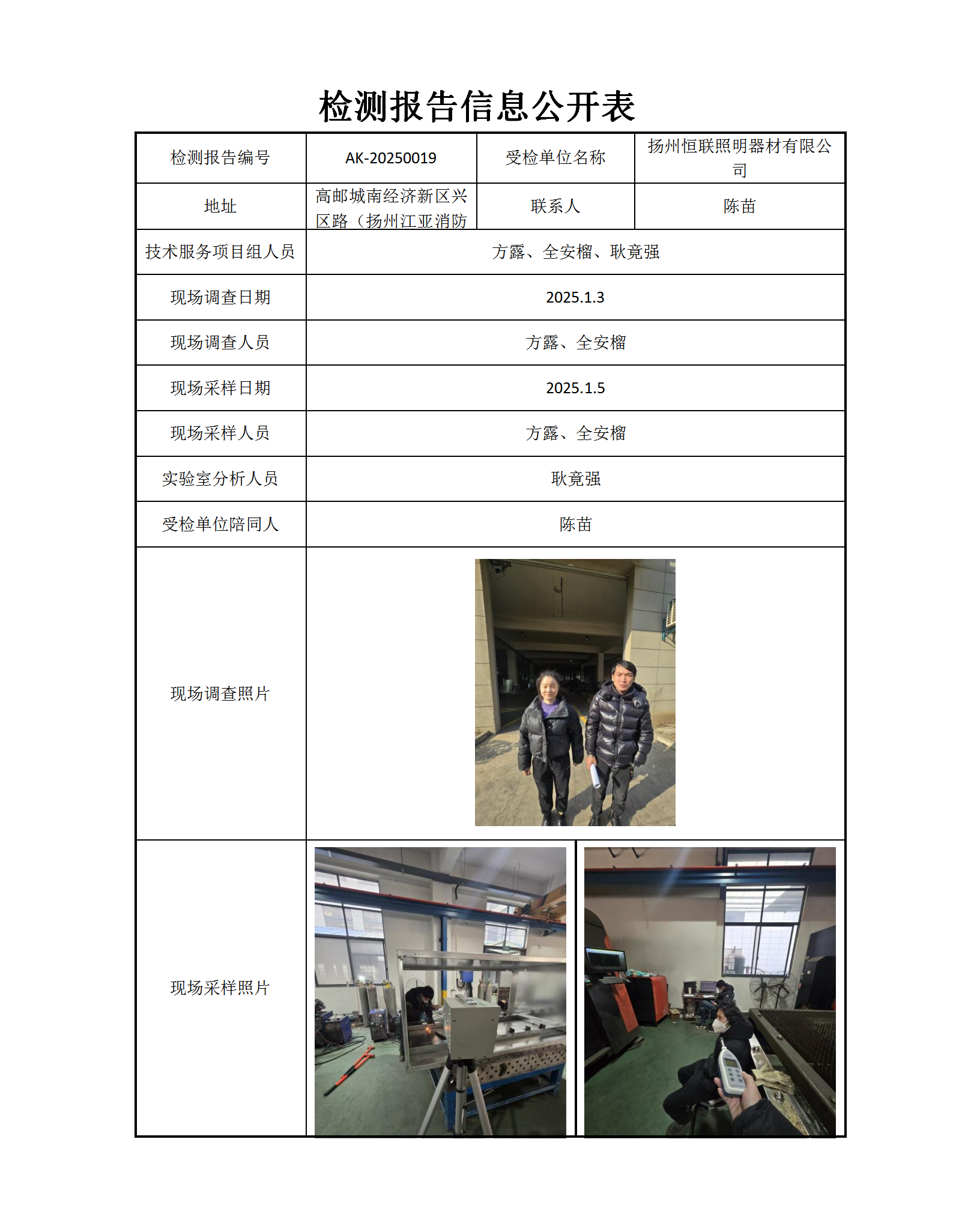 检测报告信息公开表

| 检测报告编号 | AK-20250019 | 受检单位名称 | 扬州恒联照明器材有限公司 |
|---|---|---|---|
| 地址 | 高邮城南经济新区兴区路（扬州江亚消防 | 联系人 | 陈苗 |
| 技术服务项目组人员 | 方露、全安榴、耿竟强 | | |
| 现场调查日期 | 2025.1.3 | | |
| 现场调查人员 | 方露、全安榴 | | |
| 现场采样日期 | 2025.1.5 | | |
| 现场采样人员 | 方露、全安榴 | | |
| 实验室分析人员 | 耿竟强 | | |
| 受检单位陪同人 | 陈苗 | | |
| 现场调查照片 | | | |
| 现场采样照片 | | | |